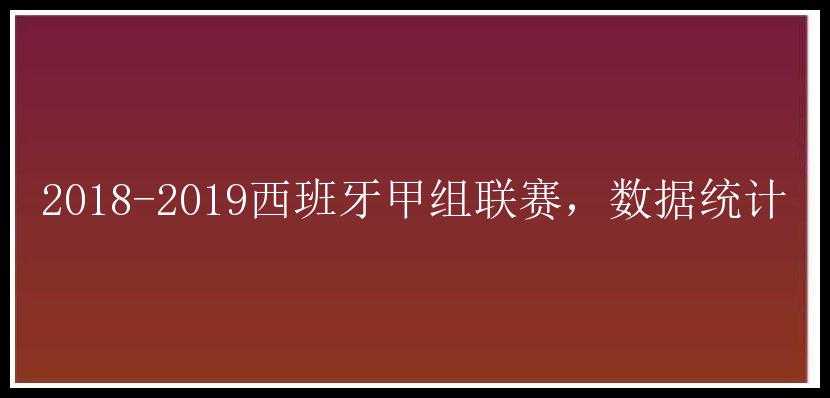 2018-2019西班牙甲组联赛，数据统计